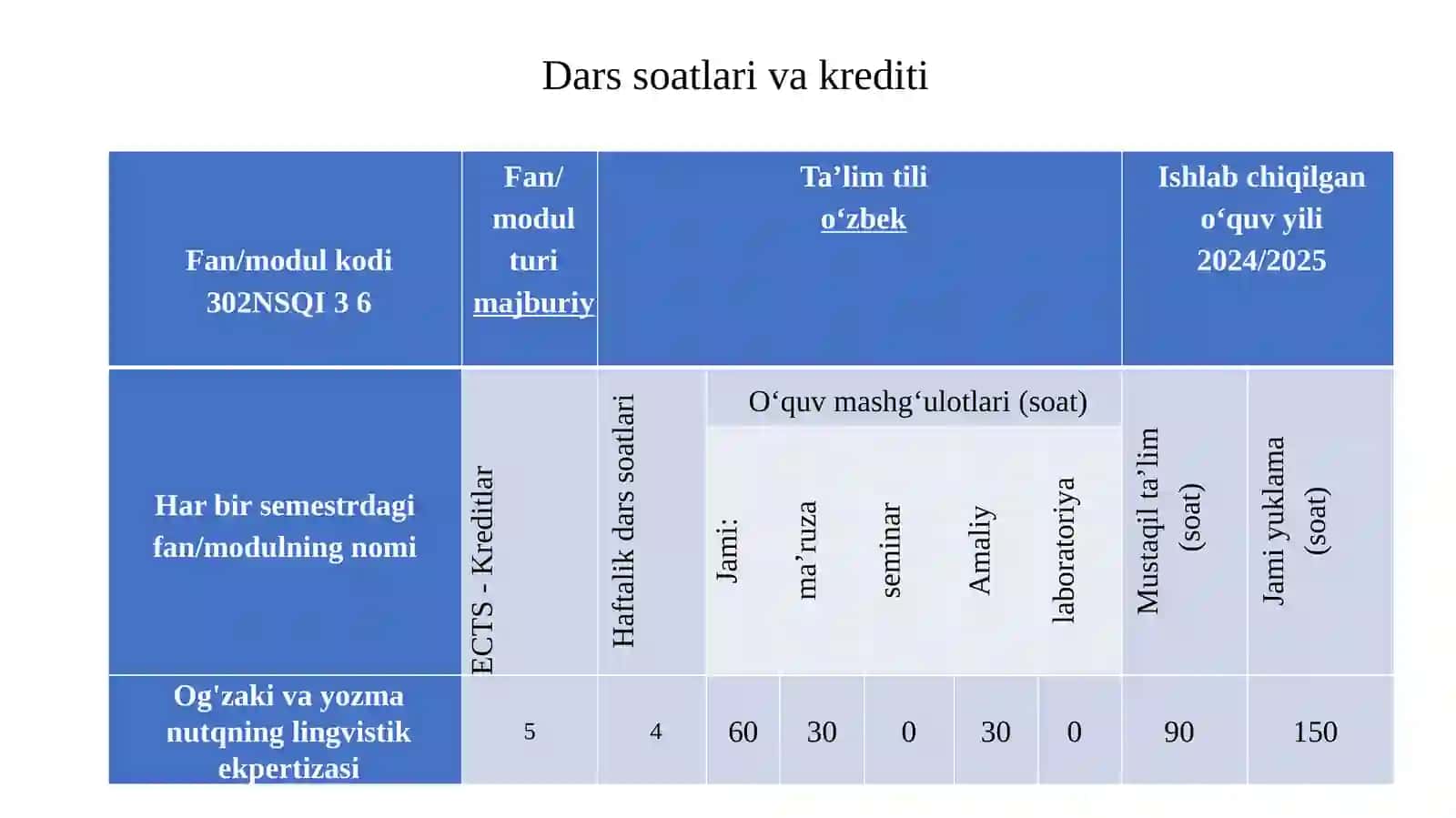 Dars soatlari va krediti

| Fan/modul kodi 302NSQI 3 6 | Fan/ modul turi majburiy | Ta’lim tili o‘zbek | | | | | | Ishlab chiqilgan o‘quv yili 2024/2025 | |
|---|---|---|---|---|---|---|---|---|---|
| Har bir semestrdagi fan/modulning nomi | ECTS - Kreditlar | Haftalik dars soatlari | O‘quv mashg‘ulotlari (soat) | | | | | Mustaqil ta’lim (soat) | Jami yuklama (soat) |
| | | | Jami: | ma’ruza | seminar | Amaliy | laboratoriya | | |
| Og'zaki va yozma nutqning lingvistik ekpertizasi | 5 | 4 | 60 | 30 | 0 | 30 | 0 | 90 | 150 |